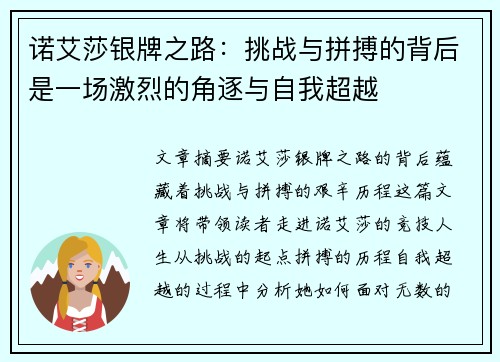 诺艾莎银牌之路：挑战与拼搏的背后是一场激烈的角逐与自我超越

文章摘要诺艾莎银牌之路的背后蕴藏着挑战与拼搏的艰辛历程这篇文章将带领读者走进诺艾莎的竞技人生从挑战的起点拼搏的历程自我超越的过程中分析她如何面对无数的